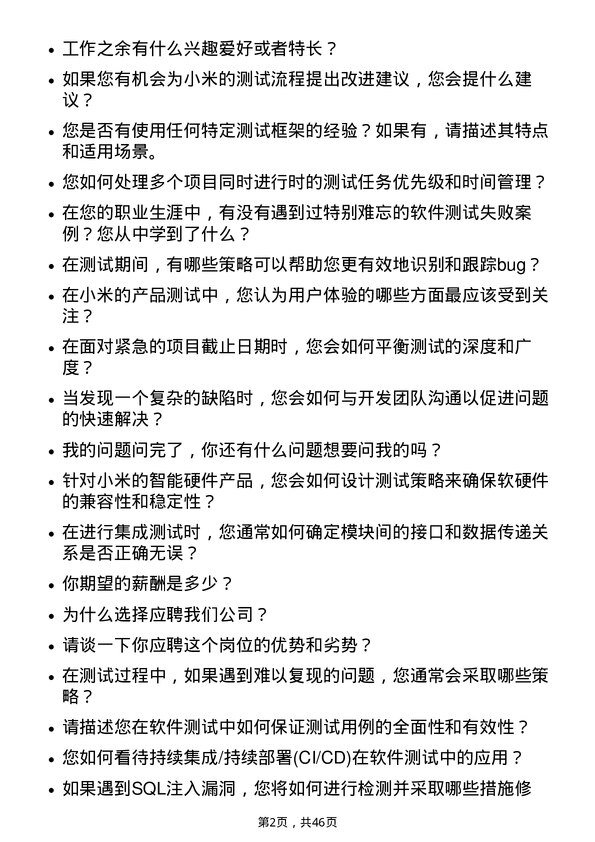 • 工作之余有什么兴趣爱好或者特长？

• 如果您有机会为小米的测试流程提出改进建议，您会提什么建议？

• 您是否有使用任何特定测试框架的经验？如果有，请描述其特点和适用场景。

• 您如何处理多个项目同时进行时的测试任务优先级和时间管理？

• 在您的职业生涯中，有没有遇到过特别难忘的软件测试失败案例？您从中学到了什么？

• 在测试期间，有哪些策略可以帮助您更有效地识别和跟踪bug？

• 在小米的产品测试中，您认为用户体验的哪些方面最应该受到关注？

• 在面对紧急的项目截止日期时，您会如何平衡测试的深度和广度？

• 当发现一个复杂的缺陷时，您会如何与开发团队沟通以促进问题的快速解决？

• 我的问题问完了，你还有什么问题想要问我的吗？

• 针对小米的智能硬件产品，您会如何设计测试策略来确保软硬件的兼容性和稳定性？

• 在进行集成测试时，您通常如何确定模块间的接口和数据传递关系是否正确无误？

• 你期望的薪酬是多少？

• 为什么选择应聘我们公司？

• 请谈一下你应聘这个岗位的优势和劣势？

• 在测试过程中，如果遇到难以复现的问题，您通常会采取哪些策略？

• 请描述您在软件测试中如何保证测试用例的全面性和有效性？

• 您如何看待持续集成/持续部署(CI/CD)在软件测试中的应用？

• 如果遇到SQL注入漏洞，您将如何进行检测并采取哪些措施修

第2页，共46页